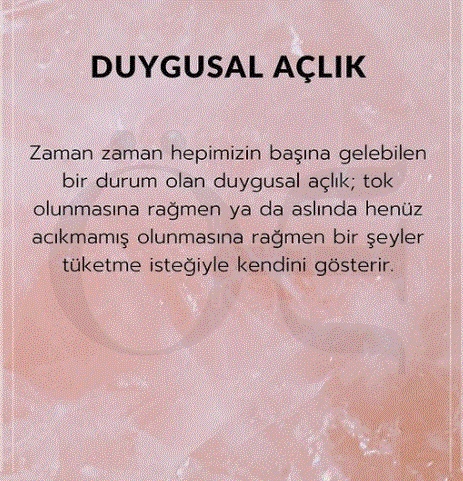 DUYGUSAL AÇLIK

Zaman zaman hepimizin başına gelebilen bir durum olan duygusal açlık; tok olunmasına rağmen ya da aslında henüz acıkmamış olunmasına rağmen bir şeyler tüketme isteğiyle kendini gösterir.